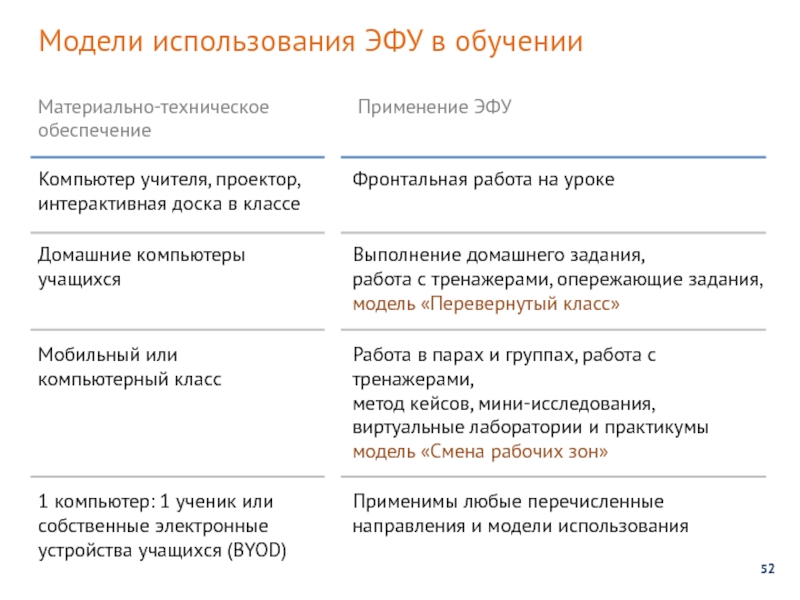 Модели использования ЭФУ в обучении

| Материально-техническое обеспечение | Применение ЭФУ |
|---|---|
| Компьютер учителя, проектор, интерактивная доска в классе | Фронтальная работа на уроке |
| Домашние компьютеры учащихся | Выполнение домашнего задания, работа с тренажерами, опережающие задания, модель «Перевернутый класс» |
| Мобильный или компьютерный класс | Работа в парах и группах, работа с тренажерами, метод кейсов, мини-исследования, виртуальные лаборатории и практикумы модель «Смена рабочих зон» |
| 1 компьютер: 1 ученик или собственные электронные устройства учащихся (BYOD) | Применимы любые перечисленные направления и модели использования |

52